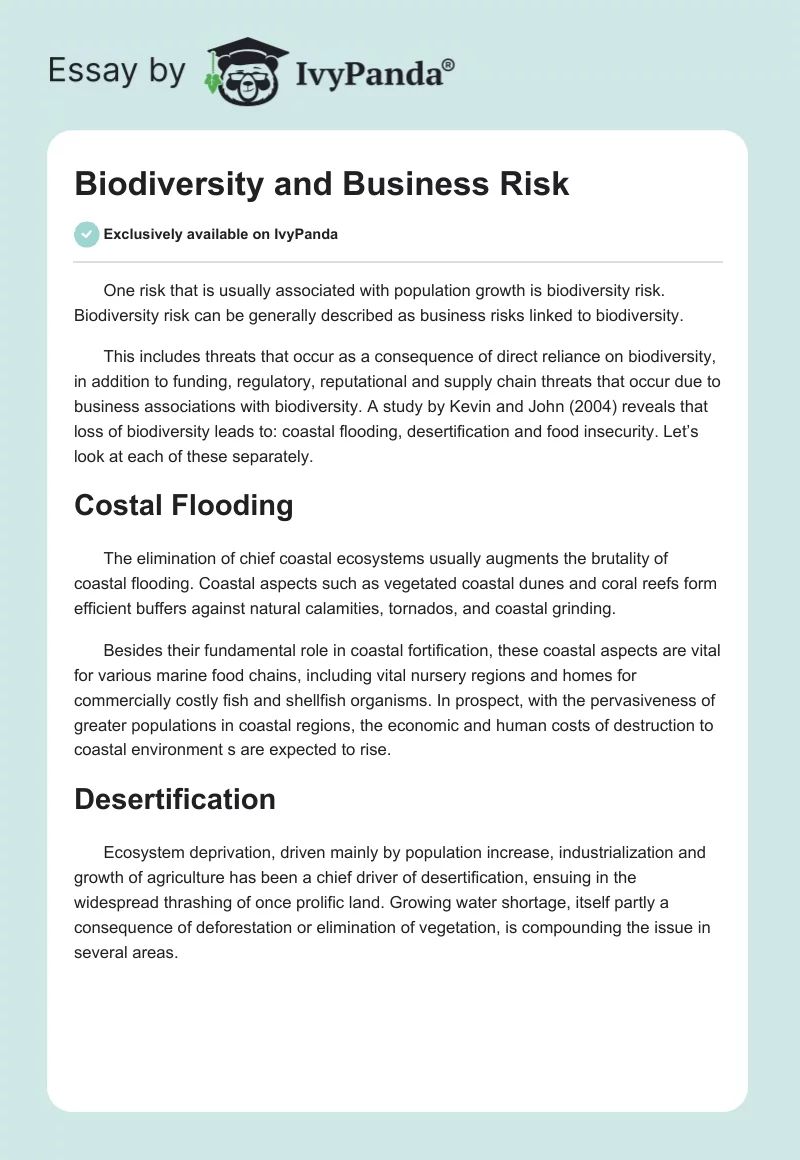 Essay by IvyPanda®

Biodiversity and Business Risk

Exclusively available on IvyPanda

One risk that is usually associated with population growth is biodiversity risk. Biodiversity risk can be generally described as business risks linked to biodiversity.

This includes threats that occur as a consequence of direct reliance on biodiversity, in addition to funding, regulatory, reputational and supply chain threats that occur due to business associations with biodiversity. A study by Kevin and John (2004) reveals that loss of biodiversity leads to: coastal flooding, desertification and food insecurity. Let's look at each of these separately.

Costal Flooding

The elimination of chief coastal ecosystems usually augments the brutality of coastal flooding. Coastal aspects such as vegetated coastal dunes and coral reefs form efficient buffers against natural calamities, tornados, and coastal grinding.

Besides their fundamental role in coastal fortification, these coastal aspects are vital for various marine food chains, including vital nursery regions and homes for commercially costly fish and shellfish organisms. In prospect, with the pervasiveness of greater populations in coastal regions, the economic and human costs of destruction to coastal environment s are expected to rise.

Desertification

Ecosystem deprivation, driven mainly by population increase, industrialization and growth of agriculture has been a chief driver of desertification, ensuing in the widespread thrashing of once prolific land. Growing water shortage, itself partly a consequence of deforestation or elimination of vegetation, is compounding the issue in several areas.